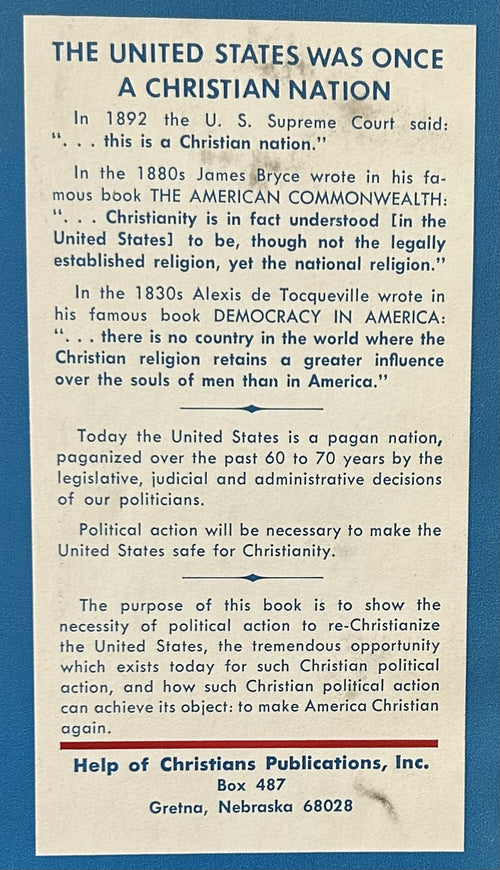 THE UNITED STATES WAS ONCE A CHRISTIAN NATION

In 1892 the U. S. Supreme Court said: ". . . this is a Christian nation."

In the 1880s James Bryce wrote in his famous book THE AMERICAN COMMONWEALTH: ". . . Christianity is in fact understood [in the United States] to be, though not the legally established religion, yet the national religion."

In the 1830s Alexis de Tocqueville wrote in his famous book DEMOCRACY IN AMERICA: ". . . there is no country in the world where the Christian religion retains a greater influence over the souls of men than in America."

Today the United States is a pagan nation, paganized over the past 60 to 70 years by the legislative, judicial and administrative decisions of our politicians.

Political action will be necessary to make the United States safe for Christianity.

The purpose of this book is to show the necessity of political action to re-Christianize the United States, the tremendous opportunity which exists today for such Christian political action, and how such Christian political action can achieve its object: to make America Christian again.

Help of Christians Publications, Inc.
Box 487
Gretna, Nebraska 68028